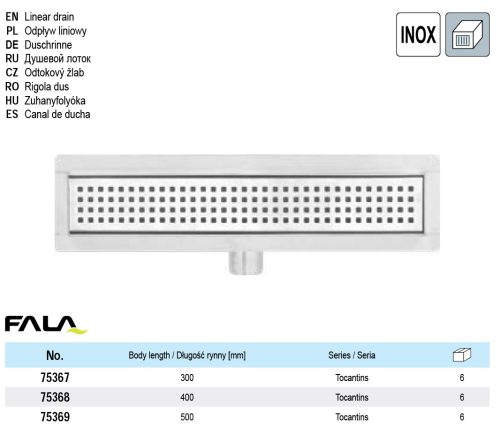 EN Linear drain
PL Odpływ liniowy
DE Duschrinne
RU Душевой лоток
CZ Odtokový žlab
RO Rigola dus
HU Zuhanyfolyóka
ES Canal de ducha

INOX

FALA

| No. | Body length / Długość rynny [mm] | Series / Seria | |
|---|---|---|---|
| 75367 | 300 | Tocantins | 6 |
| 75368 | 400 | Tocantins | 6 |
| 75369 | 500 | Tocantins | 6 |